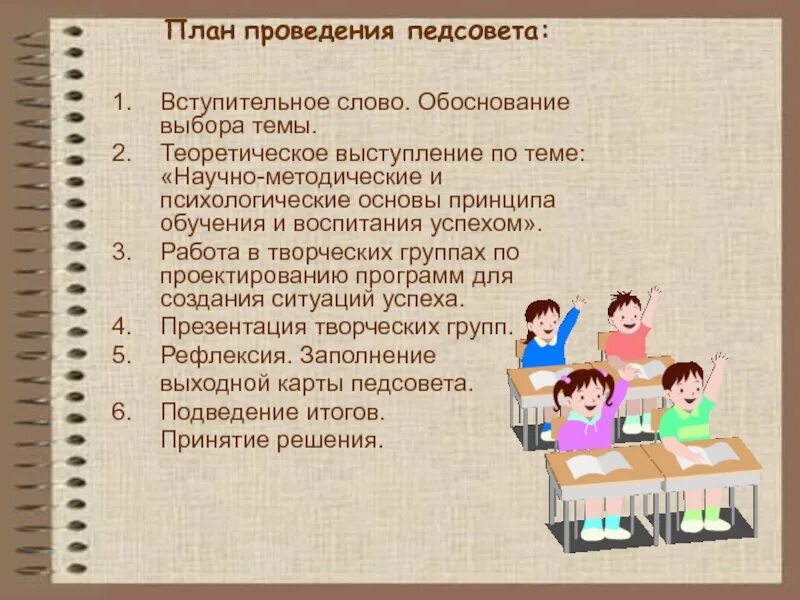 План проведения педсовета:

1. Вступительное слово. Обоснование выбора темы.
2. Теоретическое выступление по теме: «Научно-методические и психологические основы принципа обучения и воспитания успехом».
3. Работа в творческих группах по проектированию программ для создания ситуаций успеха.
4. Презентация творческих групп.
5. Рефлексия. Заполнение выходной карты педсовета.
6. Подведение итогов. Принятие решения.